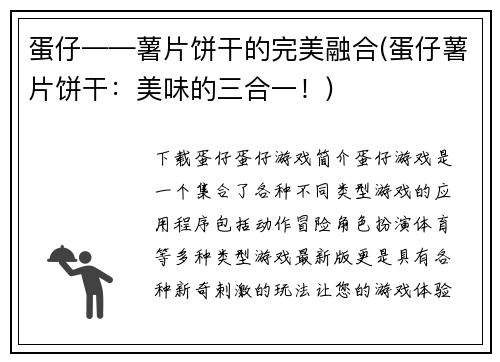 蛋仔——薯片饼干的完美融合(蛋仔薯片饼干：美味的三合一！)

下载蛋仔蛋仔游戏简介蛋仔游戏是一个集合了各种不同类型游戏的应用程序包括动作冒险角色扮演体育等多种类型游戏最新版更是具有各种新奇刺激的玩法让您的游戏体验